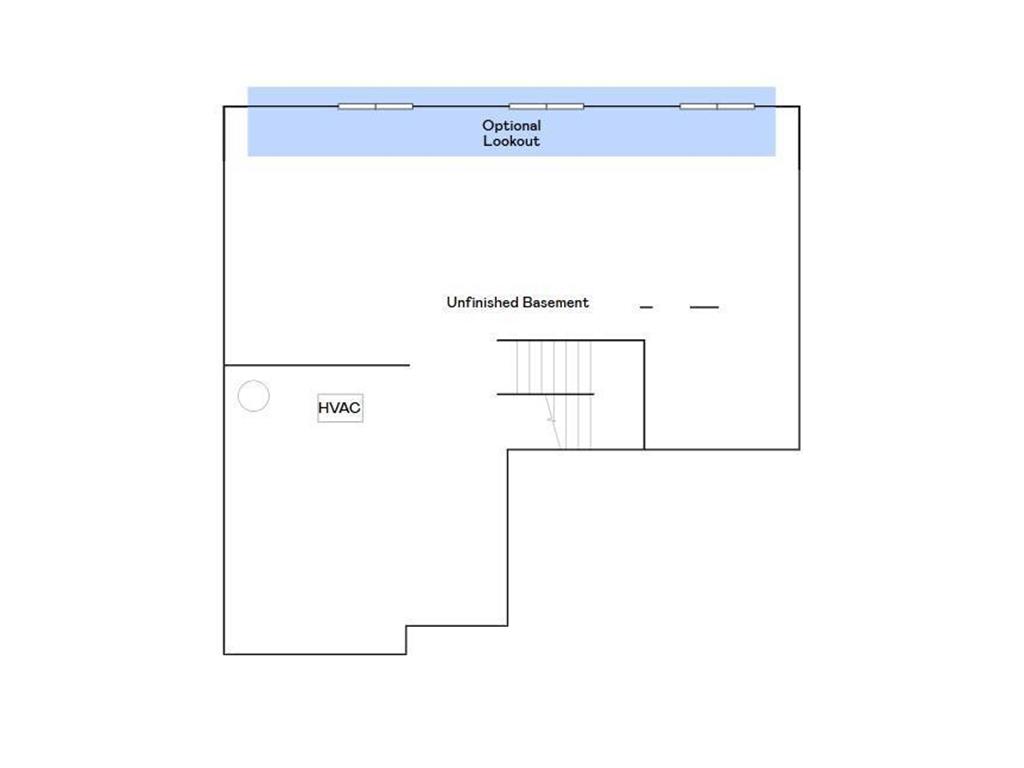 Optional Lookout

Unfinished Basement

HVAC